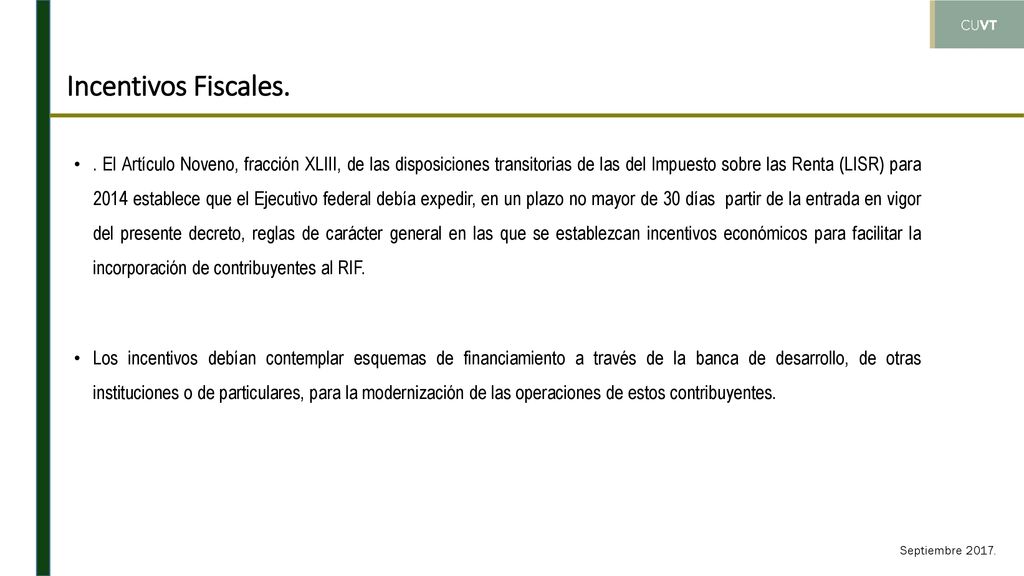 CUVT

Incentivos Fiscales.

• . El Artículo Noveno, fracción XLIII, de las disposiciones transitorias de las del Impuesto sobre las Renta (LISR) para 2014 establece que el Ejecutivo federal debía expedir, en un plazo no mayor de 30 días partir de la entrada en vigor del presente decreto, reglas de carácter general en las que se establezcan incentivos económicos para facilitar la incorporación de contribuyentes al RIF.

• Los incentivos debían contemplar esquemas de financiamiento a través de la banca de desarrollo, de otras instituciones o de particulares, para la modernización de las operaciones de estos contribuyentes.

Septiembre 2017.